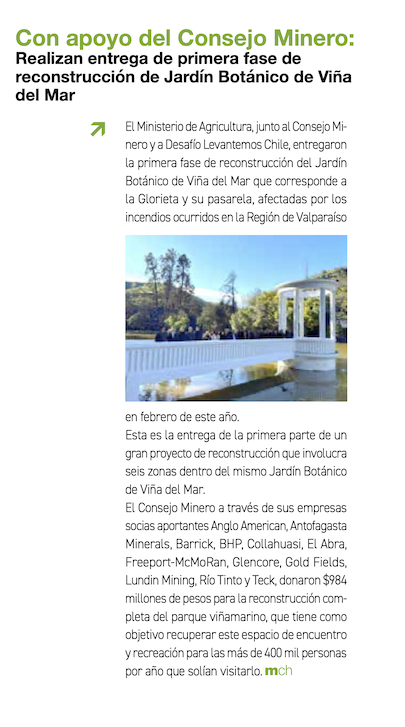 Con apoyo del Consejo Minero:
Realizan entrega de primera fase de reconstrucción de Jardín Botánico de Viña del Mar

El Ministerio de Agricultura, junto al Consejo Minero y a Desafío Levantemos Chile, entregaron la primera fase de reconstrucción del Jardín Botánico de Viña del Mar que corresponde a la Glorieta y su pasarela, afectadas por los incendios ocurridos en la Región de Valparaíso en febrero de este año.

Esta es la entrega de la primera parte de un gran proyecto de reconstrucción que involucra seis zonas dentro del mismo Jardín Botánico de Viña del Mar.

El Consejo Minero a través de sus empresas socias aportantes Anglo American, Antofagasta Minerals, Barrick, BHP, Collahuasi, El Abra, Freeport-McMoRan, Glencore, Gold Fields, Lundin Mining, Río Tinto y Teck, donaron $984 millones de pesos para la reconstrucción completa del parque viñamarino, que tiene como objetivo recuperar este espacio de encuentro y recreación para las más de 400 mil personas por año que solían visitarlo. mch